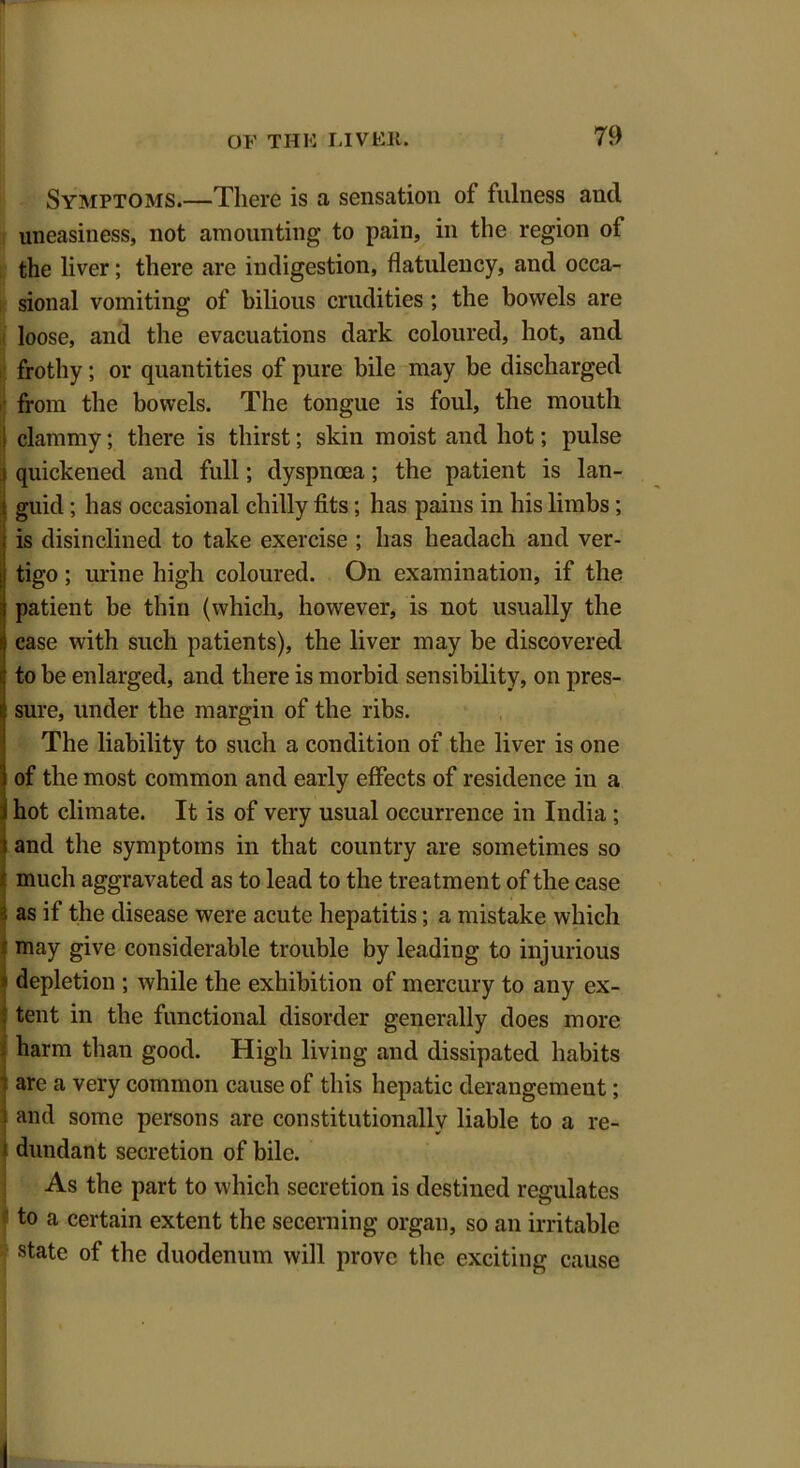 OF THE LIVER.

79

Symptoms.—There is a sensation of fulness and uneasiness, not amounting to pain, in the region of the liver; there are indigestion, flatulency, and occasional vomiting of bilious crudities; the bowels are loose, and the evacuations dark coloured, hot, and frothy; or quantities of pure bile may be discharged from the bowels. The tongue is foul, the mouth clammy; there is thirst; skin moist and hot; pulse quickened and full; dyspnœa; the patient is languid; has occasional chilly fits; has pains in his limbs; is disinclined to take exercise; has headach and vertigo; urine high coloured. On examination, if the patient be thin (which, however, is not usually the case with such patients), the liver may be discovered to be enlarged, and there is morbid sensibility, on pressure, under the margin of the ribs.

The liability to such a condition of the liver is one of the most common and early effects of residence in a hot climate. It is of very usual occurrence in India; and the symptoms in that country are sometimes so much aggravated as to lead to the treatment of the case as if the disease were acute hepatitis; a mistake which may give considerable trouble by leading to injurious depletion; while the exhibition of mercury to any extent in the functional disorder generally does more harm than good. High living and dissipated habits are a very common cause of this hepatic derangement; and some persons are constitutionally liable to a redundant secretion of bile.

As the part to which secretion is destined regulates to a certain extent the secerning organ, so an irritable state of the duodenum will prove the exciting cause